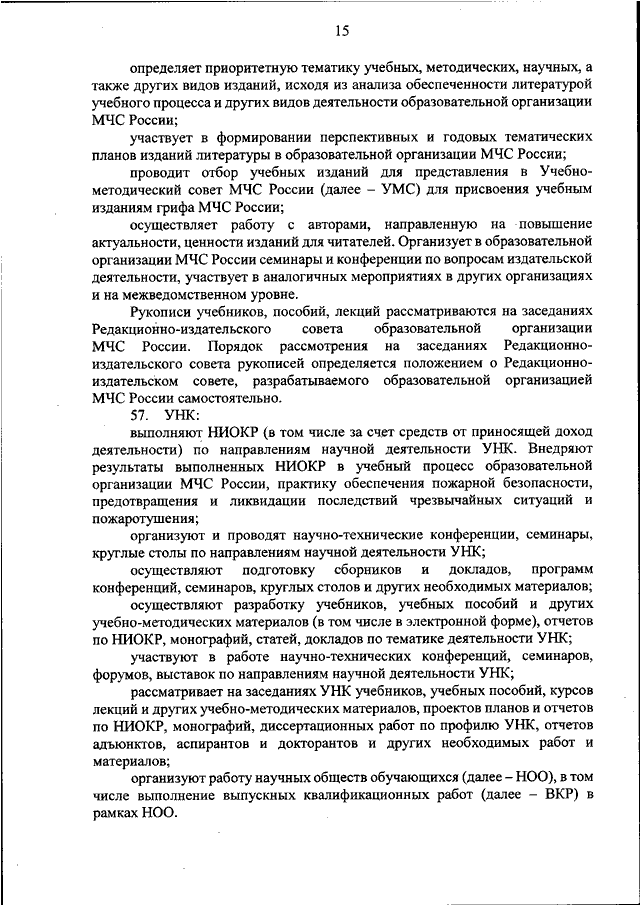 15

определяет приоритетную тематику учебных, методических, научных, а также других видов изданий, исходя из анализа обеспеченности литературой учебного процесса и других видов деятельности образовательной организации МЧС России;

участвует в формировании перспективных и годовых тематических планов изданий литературы в образовательной организации МЧС России;

проводит отбор учебных изданий для представления в Учебно-методический совет МЧС России (далее – УМС) для присвоения учебным изданиям грифа МЧС России;

осуществляет работу с авторами, направленную на повышение актуальности, ценности изданий для читателей. Организует в образовательной организации МЧС России семинары и конференции по вопросам издательской деятельности, участвует в аналогичных мероприятиях в других организациях и на межведомственном уровне.

Рукописи учебников, пособий, лекций рассматриваются на заседаниях Редакционно-издательского совета образовательной организации МЧС России. Порядок рассмотрения на заседаниях Редакционно-издательского совета рукописей определяется положением о Редакционно-издательском совете, разрабатываемого образовательной организацией МЧС России самостоятельно.

57. УНК:

выполняют НИОКР (в том числе за счет средств от приносящей доход деятельности) по направлениям научной деятельности УНК. Внедряют результаты выполненных НИОКР в учебный процесс образовательной организации МЧС России, практику обеспечения пожарной безопасности, предотвращения и ликвидации последствий чрезвычайных ситуаций и пожаротушения;

организуют и проводят научно-технические конференции, семинары, круглые столы по направлениям научной деятельности УНК;

осуществляют подготовку сборников и докладов, программ конференций, семинаров, круглых столов и других необходимых материалов;

осуществляют разработку учебников, учебных пособий и других учебно-методических материалов (в том числе в электронной форме), отчетов по НИОКР, монографий, статей, докладов по тематике деятельности УНК;

участвуют в работе научно-технических конференций, семинаров, форумов, выставок по направлениям научной деятельности УНК;

рассматривает на заседаниях УНК учебников, учебных пособий, курсов лекций и других учебно-методических материалов, проектов планов и отчетов по НИОКР, монографий, диссертационных работ по профилю УНК, отчетов адъюнктов, аспирантов и докторантов и других необходимых работ и материалов;

организуют работу научных обществ обучающихся (далее – НОО), в том числе выполнение выпускных квалификационных работ (далее – ВКР) в рамках НОО.